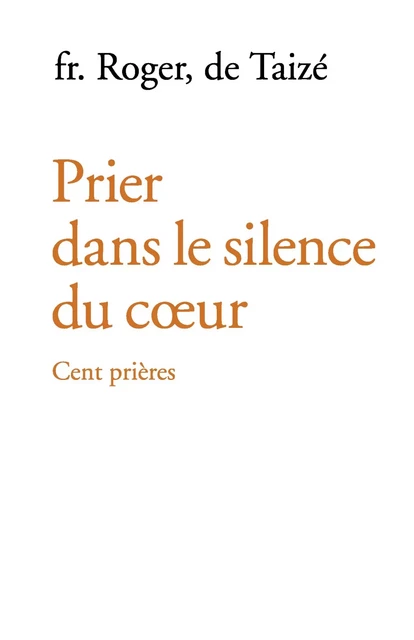 fr. Roger, de Taizé

Prier dans le silence du cœur

Cent prières